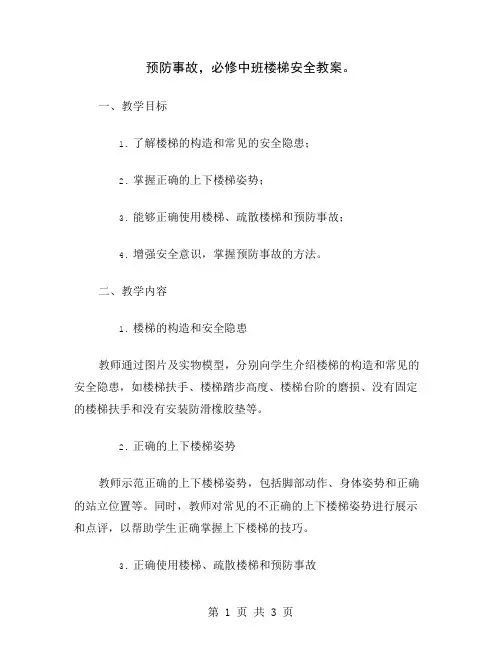 预防事故，必修中班楼梯安全教案。

一、教学目标

1. 了解楼梯的构造和常见的安全隐患；

2. 掌握正确的上下楼梯姿势；

3. 能够正确使用楼梯、疏散楼梯和预防事故；

4. 增强安全意识，掌握预防事故的方法。

二、教学内容

1. 楼梯的构造和安全隐患

教师通过图片及实物模型，分别向学生介绍楼梯的构造和常见的安全隐患，如楼梯扶手、楼梯踏步高度、楼梯台阶的磨损、没有固定的楼梯扶手和没有安装防滑橡胶垫等。

2. 正确的上下楼梯姿势

教师示范正确的上下楼梯姿势，包括脚部动作、身体姿势和正确的站立位置等。同时，教师对常见的不正确的上下楼梯姿势进行展示和点评，以帮助学生正确掌握上下楼梯的技巧。

3. 正确使用楼梯、疏散楼梯和预防事故

第 1 页 共 3 页